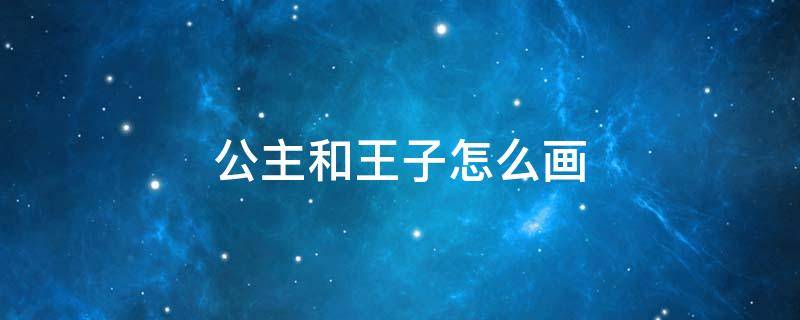 公主和王子怎么画